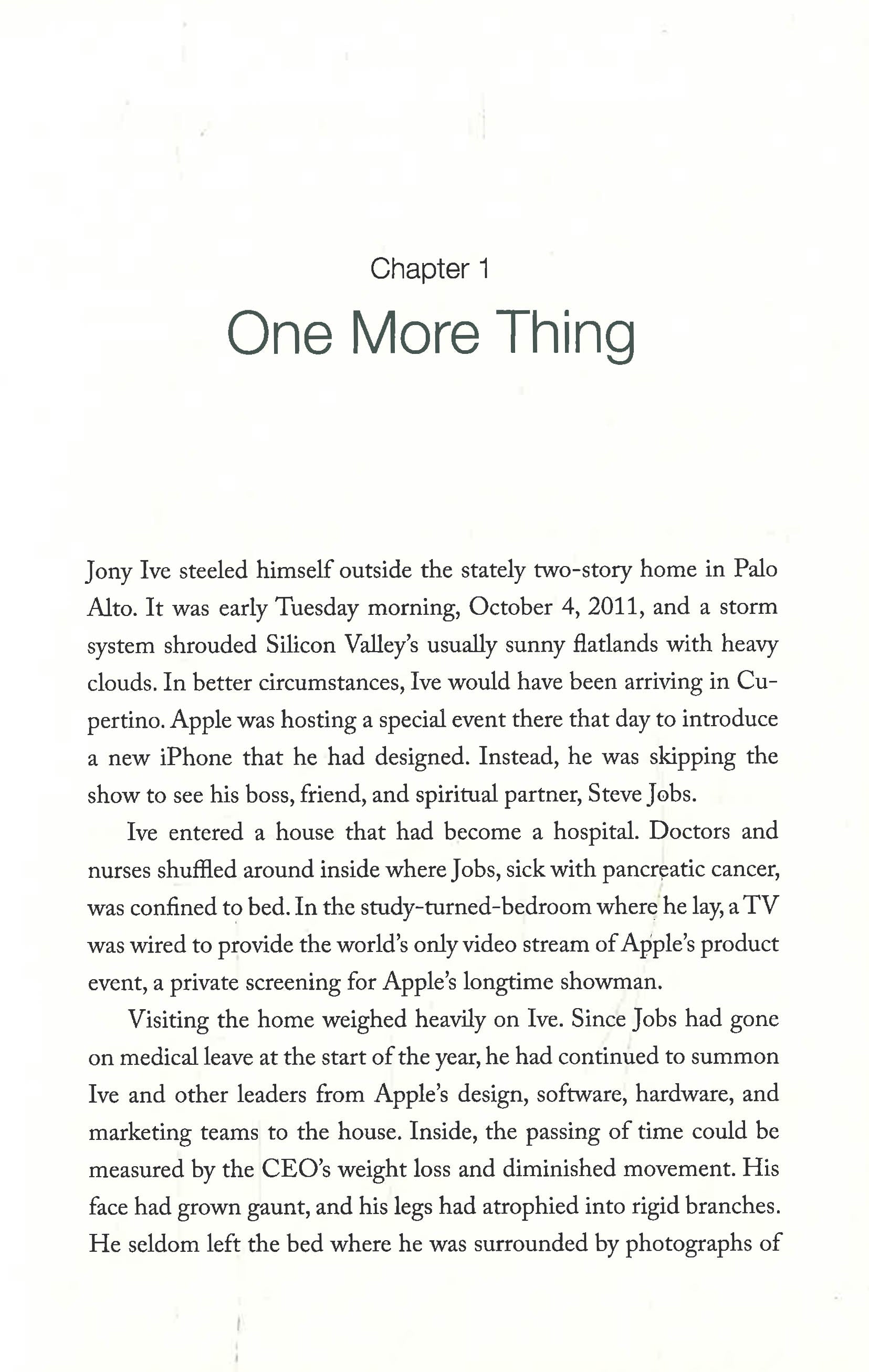 Chapter 1

One More Thing

Jony Ive steeled himself outside the stately two-story home in Palo Alto. It was early Tuesday morning, October 4, 2011, and a storm system shrouded Silicon Valley's usually sunny flatlands with heavy clouds. In better circumstances, Ive would have been arriving in Cupertino. Apple was hosting a special event there that day to introduce a new iPhone that he had designed. Instead, he was skipping the show to see his boss, friend, and spiritual partner, Steve Jobs.

Ive entered a house that had become a hospital. Doctors and nurses shuffled around inside where Jobs, sick with pancreatic cancer, was confined to bed. In the study-turned-bedroom where he lay, a TV was wired to provide the world's only video stream of Apple's product event, a private screening for Apple's longtime showman.

Visiting the home weighed heavily on Ive. Since Jobs had gone on medical leave at the start of the year, he had continued to summon Ive and other leaders from Apple's design, software, hardware, and marketing teams to the house. Inside, the passing of time could be measured by the CEO's weight loss and diminished movement. His face had grown gaunt, and his legs had atrophied into rigid branches. He seldom left the bed where he was surrounded by photographs of